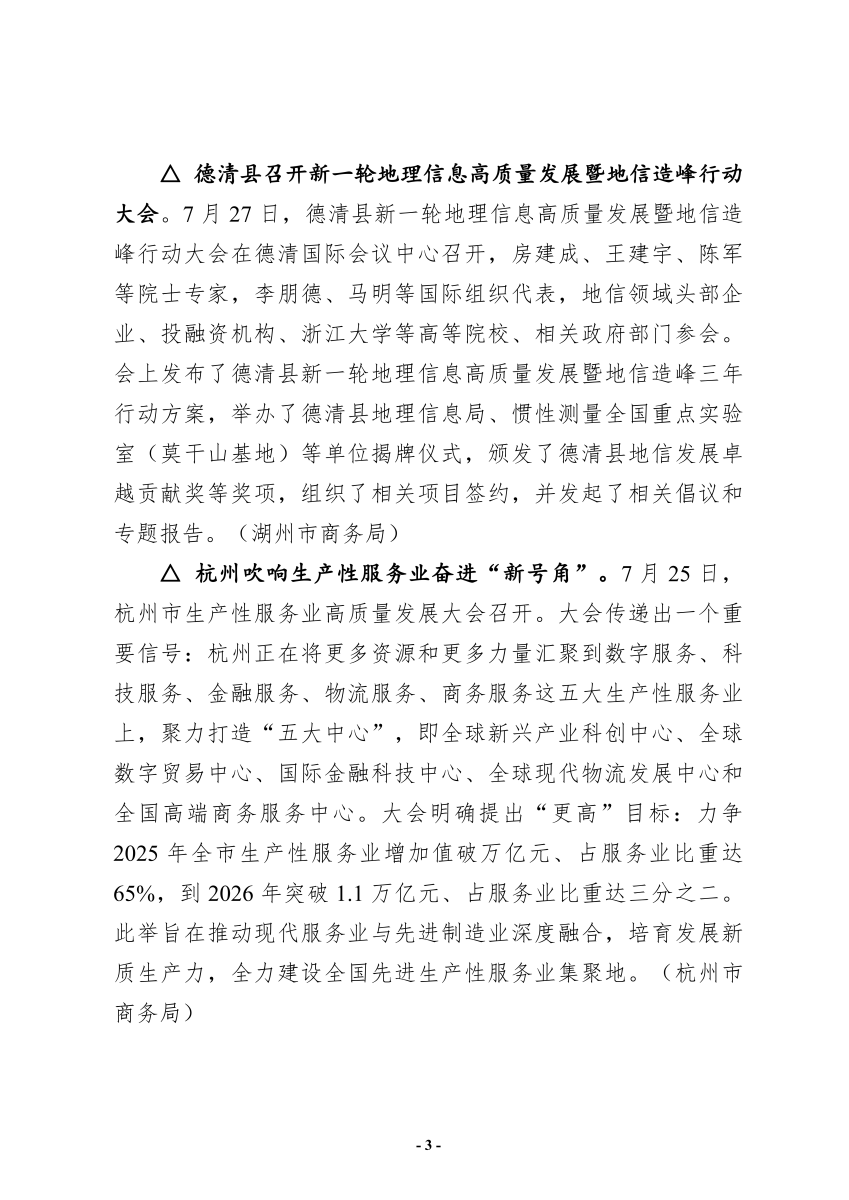 △ 德清县召开新一轮地理信息高质量发展暨地信造峰行动大会。7 月 27 日，德清县新一轮地理信息高质量发展暨地信造峰行动大会在德清国际会议中心召开，房建成、王建宇、陈军等院士专家，李朋德、马明等国际组织代表，地信领域头部企业、投融资机构、浙江大学等高等院校、相关政府部门参会。会上发布了德清县新一轮地理信息高质量发展暨地信造峰三年行动方案，举办了德清县地理信息局、惯性测量全国重点实验室（莫干山基地）等单位揭牌仪式，颁发了德清县地信发展卓越贡献奖等奖项，组织了相关项目签约，并发起了相关倡议和专题报告。（湖州市商务局）

△ 杭州吹响生产性服务业奋进“新号角”。7 月 25 日，杭州市生产性服务业高质量发展大会召开。大会传递出一个重要信号：杭州正在将更多资源和更多力量汇聚到数字服务、科技服务、金融服务、物流服务、商务服务这五大生产性服务业上，聚力打造“五大中心”，即全球新兴产业科创中心、全球数字贸易中心、国际金融科技中心、全球现代物流发展中心和全国高端商务服务中心。大会明确提出“更高”目标：力争 2025 年全市生产性服务业增加值破万亿元、占服务业比重达 65%，到 2026 年突破 1.1 万亿元、占服务业比重达三分之二。此举旨在推动现代服务业与先进制造业深度融合，培育发展新质生产力，全力建设全国先进生产性服务业集聚地。（杭州市商务局）

- 3 -